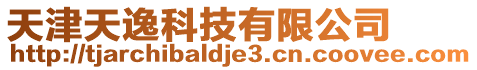 天津天逸科技有限公司
http://tjarchibaldje3.cn.coovee.com